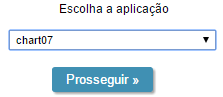 Escolha a aplicação

chart07

Prosseguir »